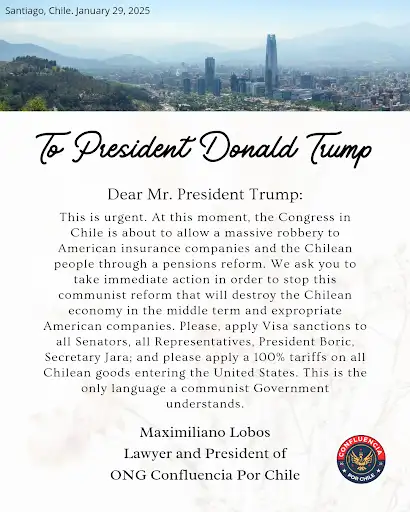 Santiago, Chile. January 29, 2025

To President Donald Trump

Dear Mr. President Trump:

This is urgent. At this moment, the Congress in Chile is about to allow a massive robbery to American insurance companies and the Chilean people through a pensions reform. We ask you to take immediate action in order to stop this communist reform that will destroy the Chilean economy in the middle term and expropriate American companies. Please, apply Visa sanctions to all Senators, all Representatives, President Boric, Secretary Jara; and please apply a 100% tariffs on all Chilean goods entering the United States. This is the only language a communist Government understands.

Maximiliano Lobos
Lawyer and President of
ONG Confluencia Por Chile

CONFLUENCIA
POR CHILE